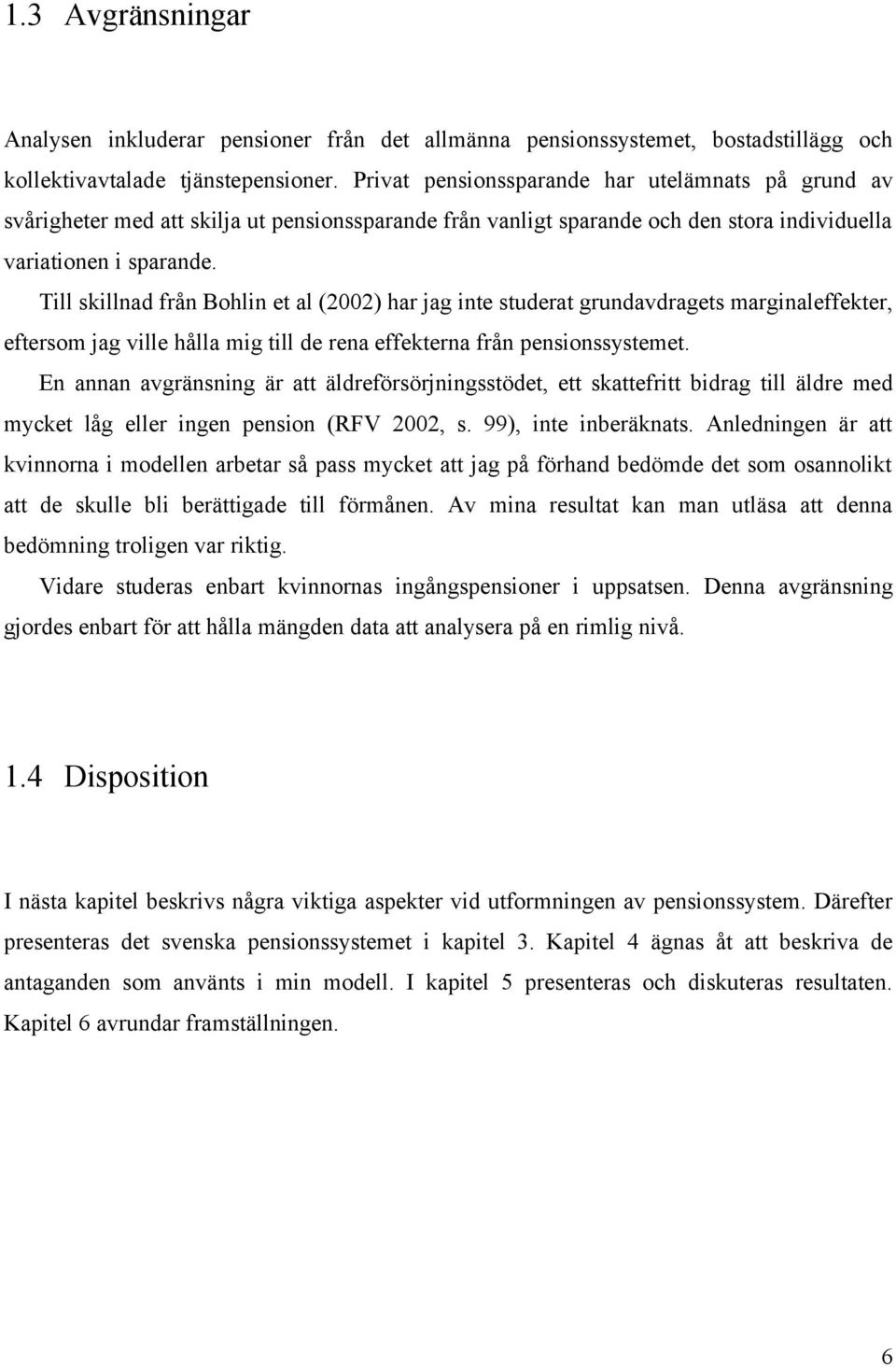 1.3 Avgränsningar

Analysen inkluderar pensioner från det allmänna pensionssystemet, bostadstillägg och kollektivavtalade tjänstepensioner. Privat pensionssparande har utelämnats på grund av svårigheter med att skilja ut pensionssparande från vanligt sparande och den stora individuella variationen i sparande.

Till skillnad från Bohlin et al (2002) har jag inte studerat grundavdragets marginaleffekter, eftersom jag ville hålla mig till de rena effekterna från pensionssystemet.

En annan avgränsning är att äldreförsörjningsstödet, ett skattefritt bidrag till äldre med mycket låg eller ingen pension (RFV 2002, s. 99), inte inberäknats. Anledningen är att kvinnorna i modellen arbetar så pass mycket att jag på förhand bedömde det som osannolikt att de skulle bli berättigade till förmånen. Av mina resultat kan man utläsa att denna bedömning troligen var riktig.

Vidare studeras enbart kvinnornas ingångspensioner i uppsatsen. Denna avgränsning gjordes enbart för att hålla mängden data att analysera på en rimlig nivå.

1.4 Disposition

I nästa kapitel beskrivs några viktiga aspekter vid utformningen av pensionssystem. Därefter presenteras det svenska pensionssystemet i kapitel 3. Kapitel 4 ägnas åt att beskriva de antaganden som använts i min modell. I kapitel 5 presenteras och diskuteras resultaten. Kapitel 6 avrundar framställningen.

6